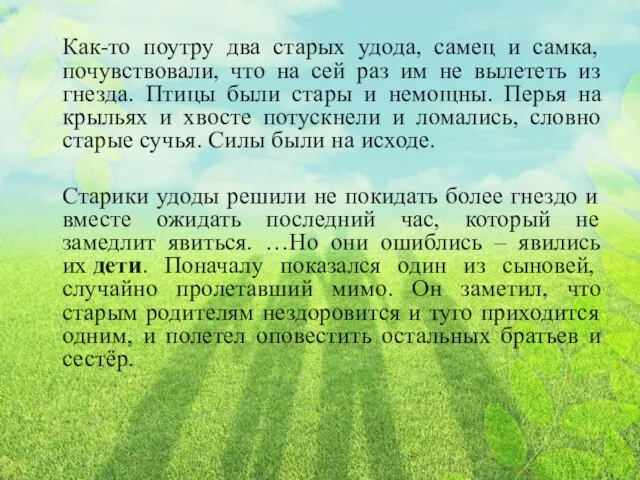 Как-то поутру два старых удода, самец и самка, почувствовали, что на сей раз им не вылететь из гнезда. Птицы были стары и немощны. Перья на крыльях и хвосте потускнели и ломались, словно старые сучья. Силы были на исходе.

Старики удоды решили не покидать более гнездо и вместе ожидать последний час, который не замедлит явиться. …Но они ошиблись – явились их дети. Поначалу показался один из сыновей, случайно пролетавший мимо. Он заметил, что старым родителям нездоровится и туго приходится одним, и полетел оповестить остальных братьев и сестёр.